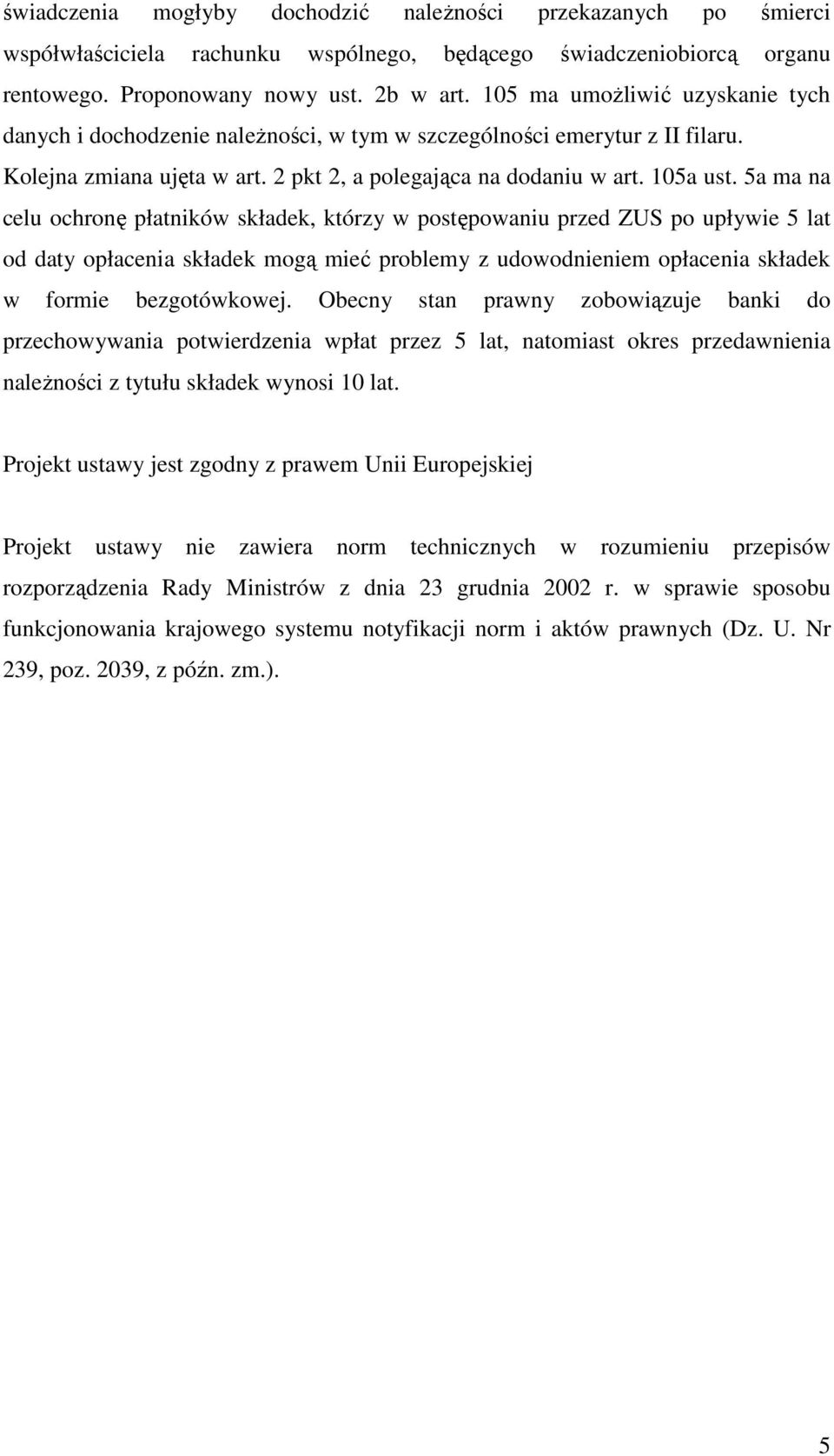 świadczenia mogłyby dochodzić należności przekazanych po śmierci współwłaściciela rachunku wspólnego, będącego świadczeniobiorcą organu rentowego. Proponowany nowy ust. 2b w art. 105 ma umożliwić uzyskanie tych danych i dochodzenie należności, w tym w szczególności emerytur z II filaru. Kolejna zmiana ujęta w art. 2 pkt 2, a polegająca na dodaniu w art. 105a ust. 5a ma na celu ochronę płatników składek, którzy w postępowaniu przed ZUS po upływie 5 lat od daty opłacenia składek mogą mieć problemy z udowodnieniem opłacenia składek w formie bezgotówkowej. Obecny stan prawny zobowiązuje banki do przechowywania potwierdzenia wpłat przez 5 lat, natomiast okres przedawnienia należności z tytułu składek wynosi 10 lat.

Projekt ustawy jest zgodny z prawem Unii Europejskiej

Projekt ustawy nie zawiera norm technicznych w rozumieniu przepisów rozporządzenia Rady Ministrów z dnia 23 grudnia 2002 r. w sprawie sposobu funkcjonowania krajowego systemu notyfikacji norm i aktów prawnych (Dz. U. Nr 239, poz. 2039, z późn. zm.).

5